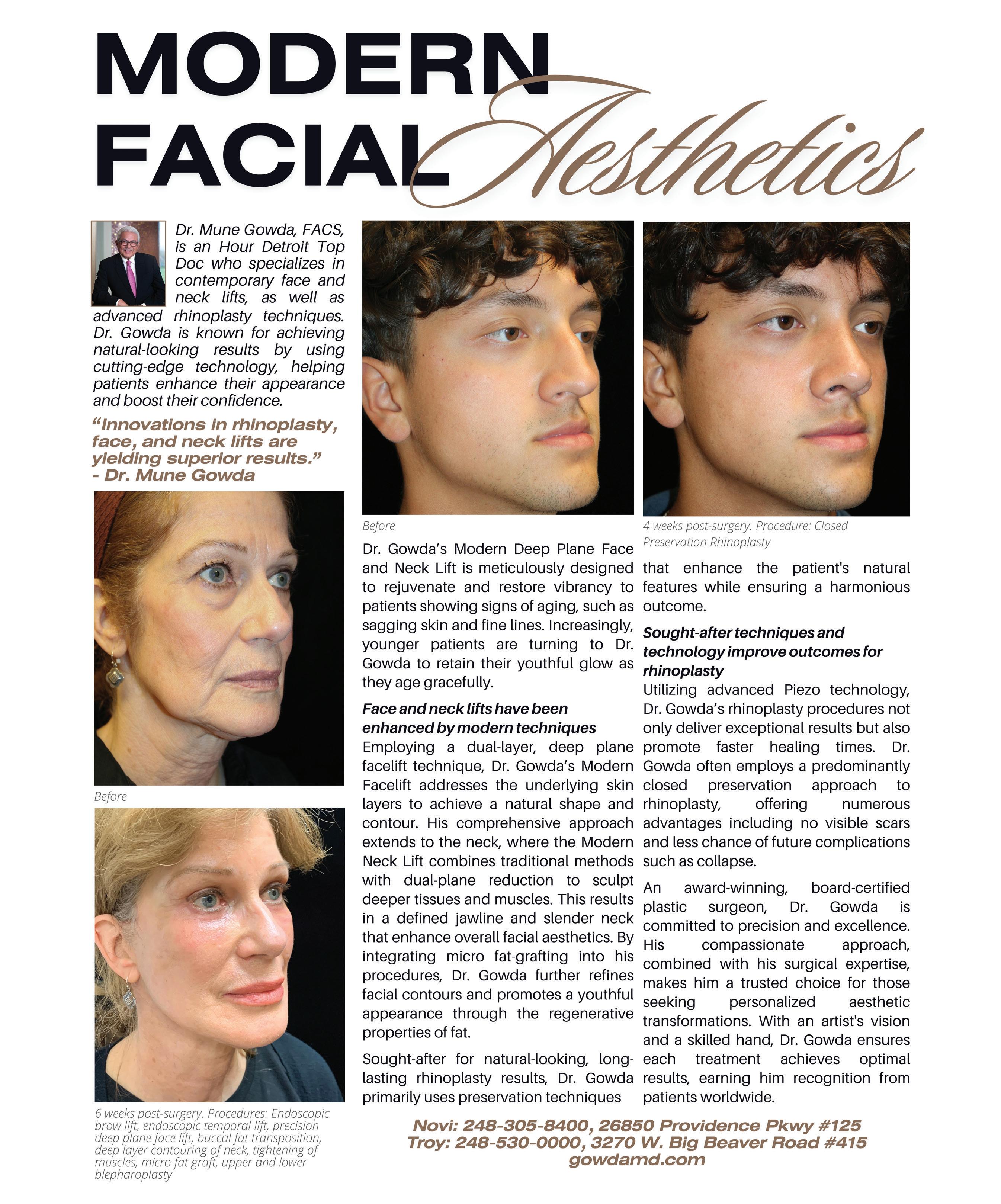 MODERN FACIAL Aesthetics

Dr. Mune Gowda, FACS, is an Hour Detroit Top Doc who specializes in contemporary face and neck lifts, as well as advanced rhinoplasty techniques. Dr. Gowda is known for achieving natural-looking results by using cutting-edge technology, helping patients enhance their appearance and boost their confidence.

"Innovations in rhinoplasty, face, and neck lifts are yielding superior results."
- Dr. Mune Gowda

Before

6 weeks post-surgery. Procedures: Endoscopic brow lift, endoscopic temporal lift, precision deep plane face lift, buccal fat transposition, deep layer contouring of neck, tightening of muscles, micro fat graft, upper and lower blepharoplasty

Before

4 weeks post-surgery. Procedure: Closed Preservation Rhinoplasty

Dr. Gowda's Modern Deep Plane Face and Neck Lift is meticulously designed to rejuvenate and restore vibrancy to patients showing signs of aging, such as sagging skin and fine lines. Increasingly, younger patients are turning to Dr. Gowda to retain their youthful glow as they age gracefully.

Face and neck lifts have been enhanced by modern techniques
Employing a dual-layer, deep plane facelift technique, Dr. Gowda's Modern Facelift addresses the underlying skin layers to achieve a natural shape and contour. His comprehensive approach extends to the neck, where the Modern Neck Lift combines traditional methods with dual-plane reduction to sculpt deeper tissues and muscles. This results in a defined jawline and slender neck that enhance overall facial aesthetics. By integrating micro fat-grafting into his procedures, Dr. Gowda further refines facial contours and promotes a youthful appearance through the regenerative properties of fat.

Sought-after for natural-looking, long-lasting rhinoplasty results, Dr. Gowda primarily uses preservation techniques that enhance the patient's natural features while ensuring a harmonious outcome.

Sought-after techniques and technology improve outcomes for rhinoplasty
Utilizing advanced Piezo technology, Dr. Gowda's rhinoplasty procedures not only deliver exceptional results but also promote faster healing times. Dr. Gowda often employs a predominantly closed preservation approach to rhinoplasty, offering numerous advantages including no visible scars and less chance of future complications such as collapse.

An award-winning, board-certified plastic surgeon, Dr. Gowda is committed to precision and excellence. His compassionate approach, combined with his surgical expertise, makes him a trusted choice for those seeking personalized aesthetic transformations. With an artist's vision and a skilled hand, Dr. Gowda ensures each treatment achieves optimal results, earning him recognition from patients worldwide.

Novi: 248-305-8400, 26850 Providence Pkwy #125
Troy: 248-530-0000, 3270 W. Big Beaver Road #415
gowdamd.com